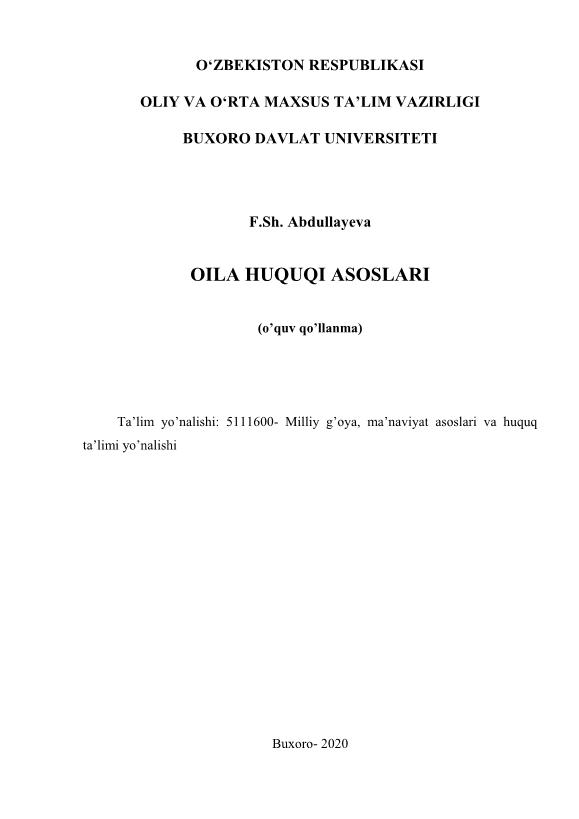 O‘ZBEKISTON RESPUBLIKASI

OLIY VA O‘RTA MAXSUS TA’LIM VAZIRLIGI

BUXORO DAVLAT UNIVERSITETI

F.Sh. Abdullayeva

OILA HUQUQI ASOSLARI

(o’quv qo’llanma)

Ta’lim yo’nalishi: 5111600- Milliy g’oya, ma’naviyat asoslari va huquq ta’limi yo’nalishi

Buxoro- 2020